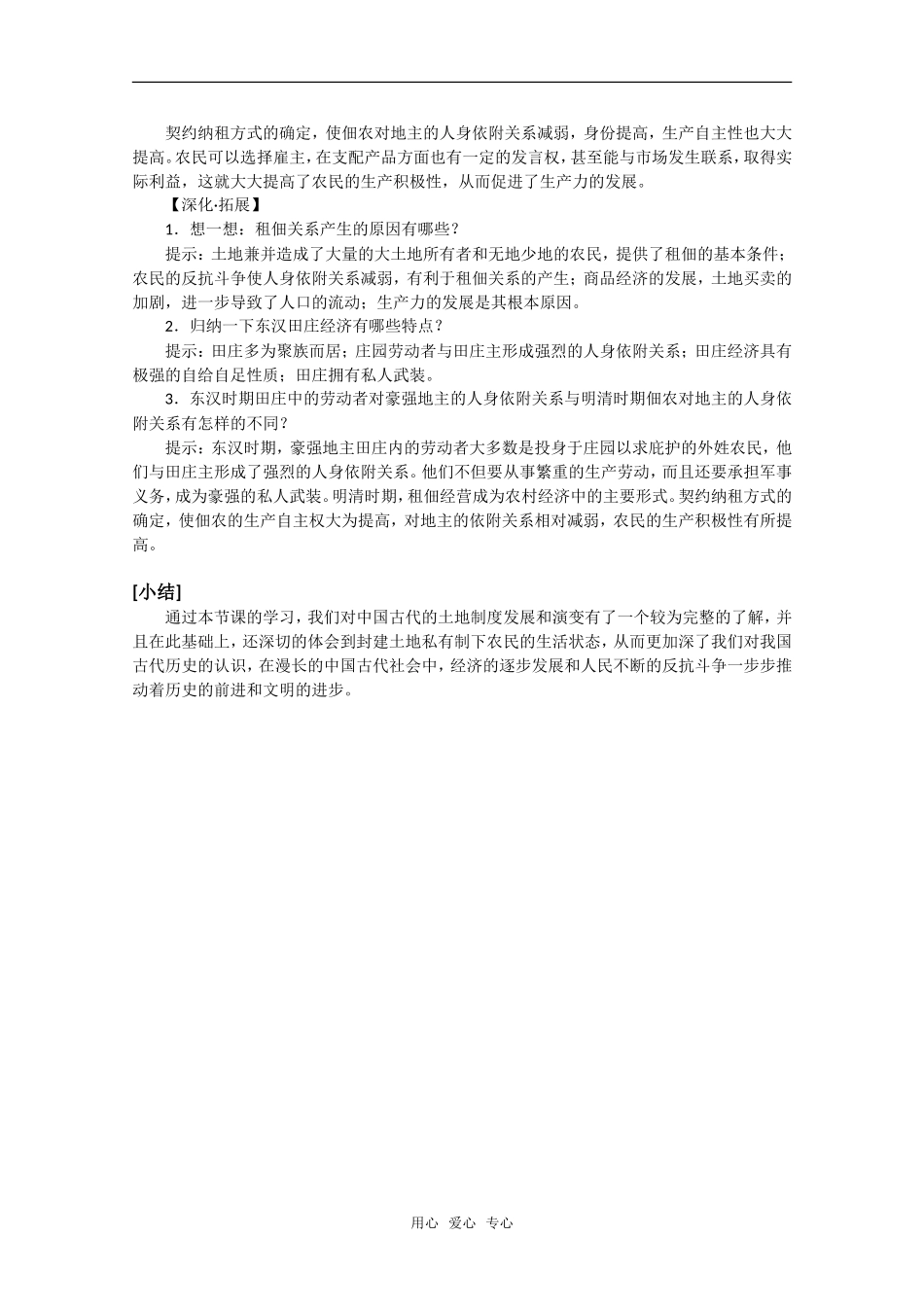 契约纳租方式的确定，使佃农对地主的人身依附关系减弱，身份提高，生产自主性也大大提高。农民可以选择雇主，在支配产品方面也有一定的发言权，甚至能与市场发生联系，取得实际利益，这就大大提高了农民的生产积极性，从而促进了生产力的发展。

【深化·拓展】

1．想一想：租佃关系产生的原因有哪些？

提示：土地兼并造成了大量的大土地所有者和无地少地的农民，提供了租佃的基本条件；农民的反抗斗争使人身依附关系减弱，有利于租佃关系的产生；商品经济的发展，土地买卖的加剧，进一步导致了人口的流动；生产力的发展是其根本原因。

2．归纳一下东汉田庄经济有哪些特点？

提示：田庄多为聚族而居；庄园劳动者与田庄主形成强烈的人身依附关系；田庄经济具有极强的自给自足性质；田庄拥有私人武装。

3．东汉时期田庄中的劳动者对豪强地主的人身依附关系与明清时期佃农对地主的人身依附关系有怎样的不同？

提示：东汉时期，豪强地主田庄内的劳动者大多数是投身于庄园以求庇护的外姓农民，他们与田庄主形成了强烈的人身依附关系。他们不但要从事繁重的生产劳动，而且还要承担军事义务，成为豪强的私人武装。明清时期，租佃经营成为农村经济中的主要形式。契约纳租方式的确定，使佃农的生产自主权大为提高，对地主的依附关系相对减弱，农民的生产积极性有所提高。

[小结]

通过本节课的学习，我们对中国古代的土地制度发展和演变有了一个较为完整的了解，并且在此基础上，还深切的体会到封建土地私有制下农民的生活状态，从而更加深了我们对我国古代历史的认识，在漫长的中国古代社会中，经济的逐步发展和人民不断的反抗斗争一步步推动着历史的前进和文明的进步。

用心 爱心 专心